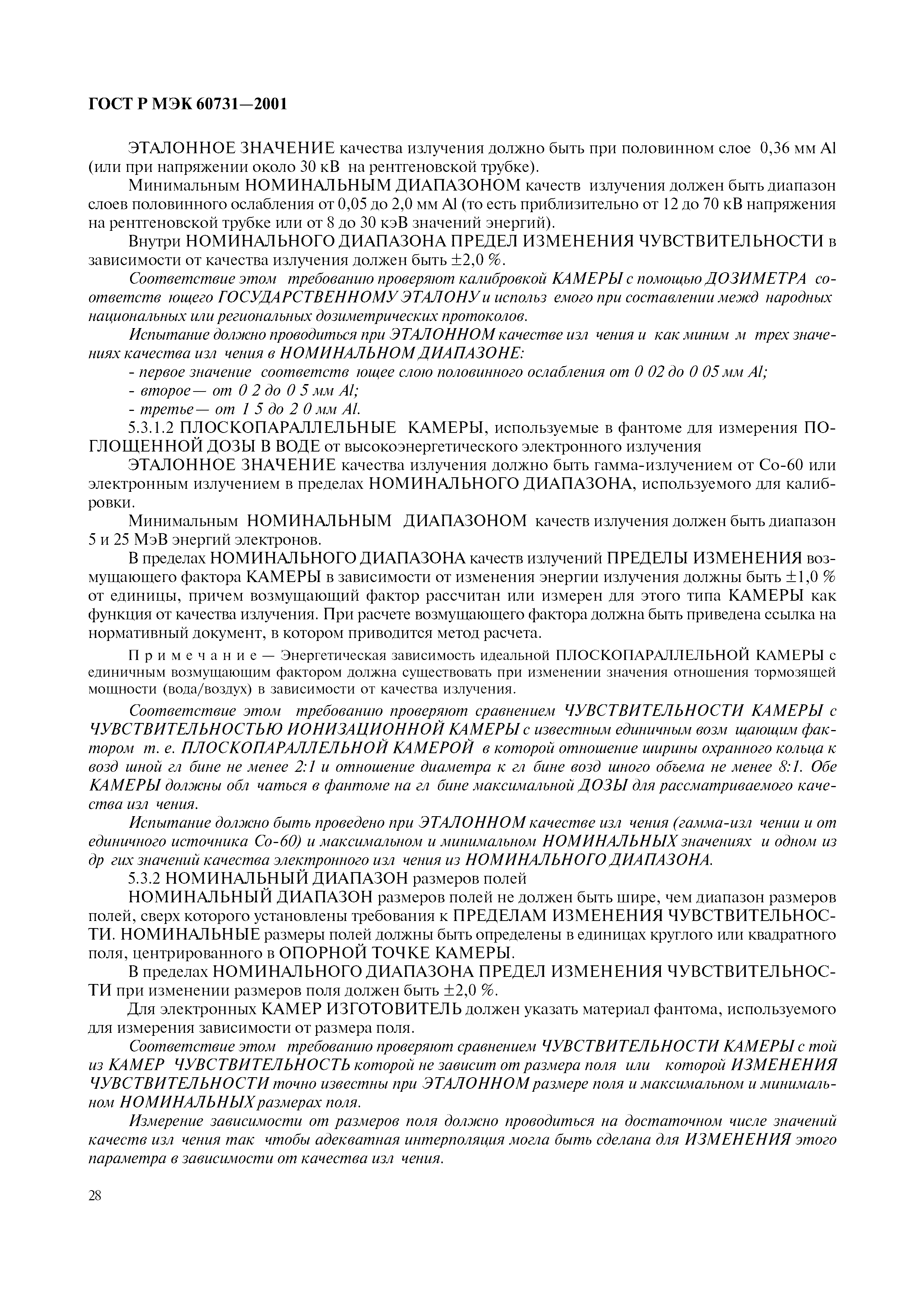 ГОСТ Р МЭК 60731—2001

ЭТАЛОННОЕ ЗНАЧЕНИЕ качества излучения должно быть при половинном слое 0,36 мм Al (или при напряжении около 30 кВ на рентгеновской трубке).

Минимальным НОМИНАЛЬНЫМ ДИАПАЗОНОМ качеств излучения должен быть диапазон слоев половинного ослабления от 0,05 до 2,0 мм Al (то есть приблизительно от 12 до 70 кВ напряжения на рентгеновской трубке или от 8 до 30 кэВ значений энергий).

Внутри НОМИНАЛЬНОГО ДИАПАЗОНА ПРЕДЕЛ ИЗМЕНЕНИЯ ЧУВСТВИТЕЛЬНОСТИ в зависимости от качества излучения должен быть ±2,0 %.

Соответствие этом требованию проверяют калибровкой КАМЕРЫ с помощью ДОЗИМЕТРА соответств ющего ГОСУДАРСТВЕННОМУ ЭТАЛОНУ и использ емого при составлении межд народных национальных или региональных дозиметрических протоколов.

Испытание должно проводиться при ЭТАЛОННОМ качестве изл чения и как миним м трех значениях качества изл чения в НОМИНАЛЬНОМ ДИАПАЗОНЕ:

- первое значение соответств ющее слою половинного ослабления от 0 02 до 0 05 мм Al;

- второе— от 0 2 до 0 5 мм Al;

- третье— от 1 5 до 2 0 мм Al.

5.3.1.2 ПЛОСКОПАРАЛЛЕЛЬНЫЕ КАМЕРЫ, используемые в фантоме для измерения ПОГЛОЩЕННОЙ ДОЗЫ В ВОДЕ от высокоэнергетического электронного излучения

ЭТАЛОННОЕ ЗНАЧЕНИЕ качества излучения должно быть гамма-излучением от Со-60 или электронным излучением в пределах НОМИНАЛЬНОГО ДИАПАЗОНА, используемого для калибровки.

Минимальным НОМИНАЛЬНЫМ ДИАПАЗОНОМ качеств излучения должен быть диапазон 5 и 25 МэВ энергий электронов.

В пределах НОМИНАЛЬНОГО ДИАПАЗОНА качеств излучений ПРЕДЕЛЫ ИЗМЕНЕНИЯ возмущающего фактора КАМЕРЫ в зависимости от изменения энергии излучения должны быть ±1,0 % от единицы, причем возмущающий фактор рассчитан или измерен для этого типа КАМЕРЫ как функция от качества излучения. При расчете возмущающего фактора должна быть приведена ссылка на нормативный документ, в котором приводится метод расчета.

Примечание — Энергетическая зависимость идеальной ПЛОСКОПАРАЛЛЕЛЬНОЙ КАМЕРЫ с единичным возмущающим фактором должна существовать при изменении значения отношения тормозящей мощности (вода/воздух) в зависимости от качества излучения.

Соответствие этом требованию проверяют сравнением ЧУВСТВИТЕЛЬНОСТИ КАМЕРЫ с ЧУВСТВИТЕЛЬНОСТЬЮ ИОНИЗАЦИОННОЙ КАМЕРЫ с известным единичным возм щающим фактором т. е. ПЛОСКОПАРАЛЛЕЛЬНОЙ КАМЕРОЙ в которой отношение ширины охранного кольца к возд шной гл бине не менее 2:1 и отношение диаметра к гл бине возд шного объема не менее 8:1. Обе КАМЕРЫ должны обл чаться в фантоме на гл бине максимальной ДОЗЫ для рассматриваемого качества изл чения.

Испытание должно быть проведено при ЭТАЛОННОМ качестве изл чения (гамма-изл чении и от единичного источника Со-60) и максимальном и минимальном НОМИНАЛЬНЫХ значениях и одном из др гих значений качества электронного изл чения из НОМИНАЛЬНОГО ДИАПАЗОНА.

5.3.2 НОМИНАЛЬНЫЙ ДИАПАЗОН размеров полей

НОМИНАЛЬНЫЙ ДИАПАЗОН размеров полей не должен быть шире, чем диапазон размеров полей, сверх которого установлены требования к ПРЕДЕЛАМ ИЗМЕНЕНИЯ ЧУВСТВИТЕЛЬНОСТИ. НОМИНАЛЬНЫЕ размеры полей должны быть определены в единицах круглого или квадратного поля, центрированного в ОПОРНОЙ ТОЧКЕ КАМЕРЫ.

В пределах НОМИНАЛЬНОГО ДИАПАЗОНА ПРЕДЕЛ ИЗМЕНЕНИЯ ЧУВСТВИТЕЛЬНОСТИ при изменении размеров поля должен быть ±2,0 %.

Для электронных КАМЕР ИЗГОТОВИТЕЛЬ должен указать материал фантома, используемого для измерения зависимости от размера поля.

Соответствие этом требованию проверяют сравнением ЧУВСТВИТЕЛЬНОСТИ КАМЕРЫ с той из КАМЕР ЧУВСТВИТЕЛЬНОСТЬ которой не зависит от размера поля или которой ИЗМЕНЕНИЯ ЧУВСТВИТЕЛЬНОСТИ точно известны при ЭТАЛОННОМ размере поля и максимальном и минимальном НОМИНАЛЬНЫХ размерах поля.

Измерение зависимости от размеров поля должно проводиться на достаточном числе значений качеств изл чения так чтобы адекватная интерполяция могла быть сделана для ИЗМЕНЕНИЯ этого параметра в зависимости от качества изл чения.

28